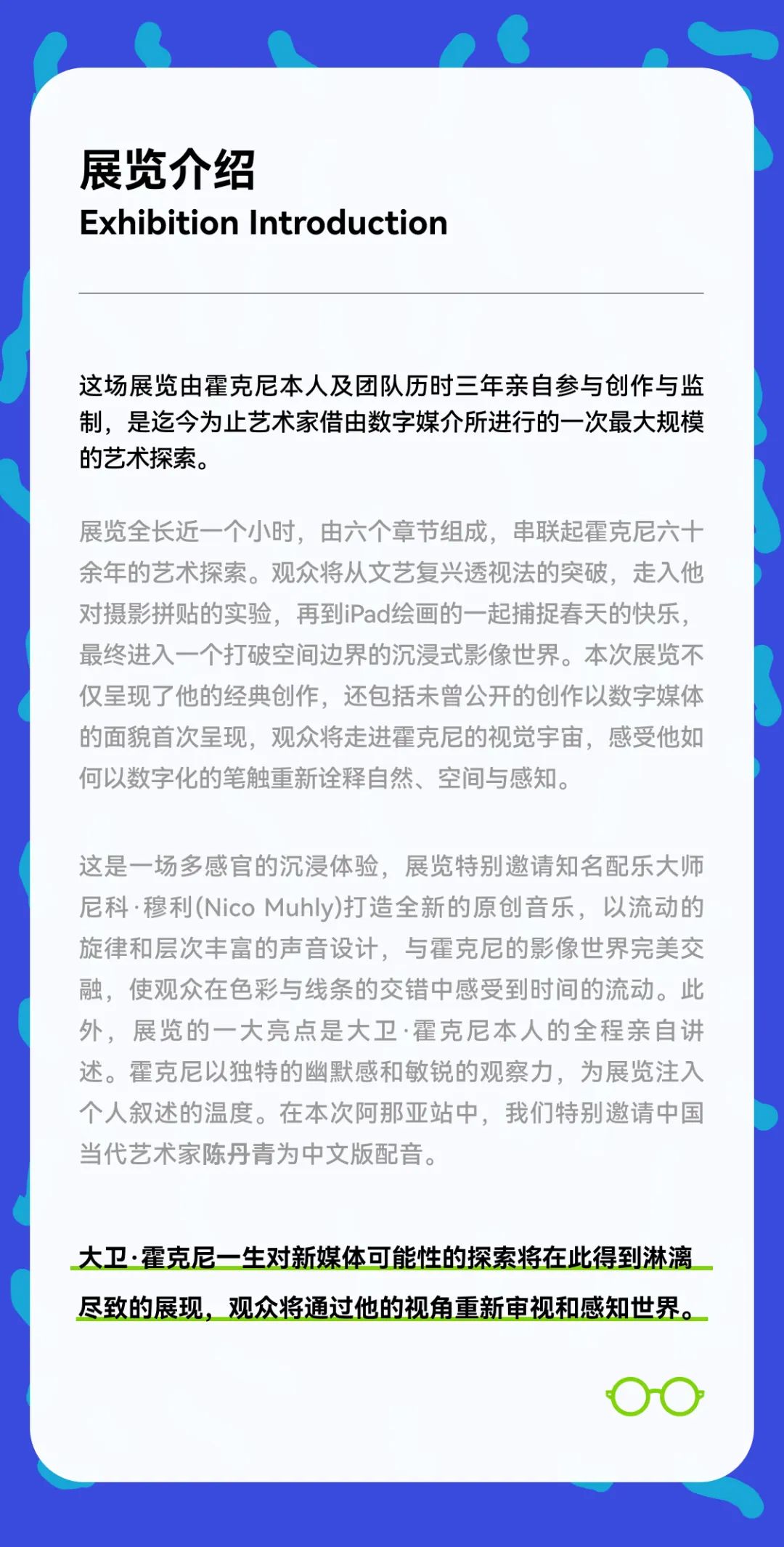 展览介绍
Exhibition Introduction

这场展览由霍克尼本人及团队历时三年亲自参与创作与监制，是迄今为止艺术家借由数字媒介所进行的一次最大规模的艺术探索。

展览全长近一个小时，由六个章节组成，串联起霍克尼六十余年的艺术探索。观众将从文艺复兴透视法的突破，走入他对摄影拼贴的实验，再到iPad绘画的一起捕捉春天的快乐，最终进入一个打破空间边界的沉浸式影像世界。本次展览不仅呈现了他的经典创作，还包括未曾公开的创作以数字媒体的面貌首次呈现，观众将走进霍克尼的视觉宇宙，感受他如何以数字化的笔触重新诠释自然、空间与感知。

这是一场多感官的沉浸体验，展览特别邀请知名配乐大师尼科·穆利(Nico Muhly)打造全新的原创音乐，以流动的旋律和层次丰富的声音设计，与霍克尼的影像世界完美交融，使观众在色彩与线条的交错中感受到时间的流动。此外，展览的一大亮点是大卫·霍克尼本人的全程亲自讲述。霍克尼以独特的幽默感和敏锐的观察力，为展览注入个人叙述的温度。在本次阿那亚站中，我们特别邀请中国当代艺术家陈丹青为中文版配音。

大卫·霍克尼一生对新媒体可能性的探索将在此得到淋漓尽致的展现，观众将通过他的视角重新审视和感知世界。